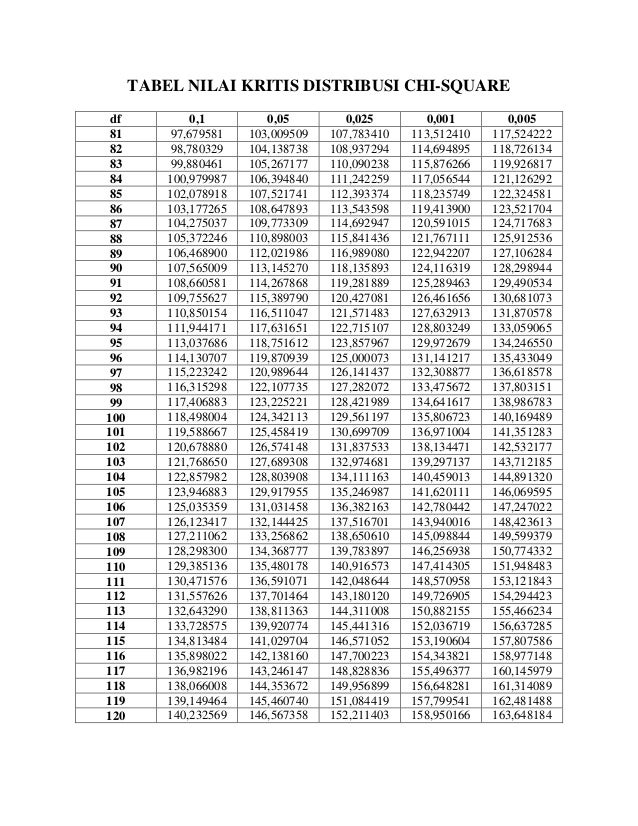 TABEL NILAI KRITIS DISTRIBUSI CHI-SQUARE

| df | 0,1 | 0,05 | 0,025 | 0,001 | 0,005 |
|---|---|---|---|---|---|
| 81 | 97,679581 | 103,009509 | 107,783410 | 113,512410 | 117,524222 |
| 82 | 98,780329 | 104,138738 | 108,937294 | 114,694895 | 118,726134 |
| 83 | 99,880461 | 105,267177 | 110,090238 | 115,876266 | 119,926817 |
| 84 | 100,979987 | 106,394840 | 111,242259 | 117,056544 | 121,126292 |
| 85 | 102,078918 | 107,521741 | 112,393374 | 118,235749 | 122,324581 |
| 86 | 103,177265 | 108,647893 | 113,543598 | 119,413900 | 123,521704 |
| 87 | 104,275037 | 109,773309 | 114,692947 | 120,591015 | 124,717683 |
| 88 | 105,372246 | 110,898003 | 115,841436 | 121,767111 | 125,912536 |
| 89 | 106,468900 | 112,021986 | 116,989080 | 122,942207 | 127,106284 |
| 90 | 107,565009 | 113,145270 | 118,135893 | 124,116319 | 128,298944 |
| 91 | 108,660581 | 114,267868 | 119,281889 | 125,289463 | 129,490534 |
| 92 | 109,755627 | 115,389790 | 120,427081 | 126,461656 | 130,681073 |
| 93 | 110,850154 | 116,511047 | 121,571483 | 127,632913 | 131,870578 |
| 94 | 111,944171 | 117,631651 | 122,715107 | 128,803249 | 133,059065 |
| 95 | 113,037686 | 118,751612 | 123,857967 | 129,972679 | 134,246550 |
| 96 | 114,130707 | 119,870939 | 125,000073 | 131,141217 | 135,433049 |
| 97 | 115,223242 | 120,989644 | 126,141437 | 132,308877 | 136,618578 |
| 98 | 116,315298 | 122,107735 | 127,282072 | 133,475672 | 137,803151 |
| 99 | 117,406883 | 123,225221 | 128,421989 | 134,641617 | 138,986783 |
| 100 | 118,498004 | 124,342113 | 129,561197 | 135,806723 | 140,169489 |
| 101 | 119,588667 | 125,458419 | 130,699709 | 136,971004 | 141,351283 |
| 102 | 120,678880 | 126,574148 | 131,837533 | 138,134471 | 142,532177 |
| 103 | 121,768650 | 127,689308 | 132,974681 | 139,297137 | 143,712185 |
| 104 | 122,857982 | 128,803908 | 134,111163 | 140,459013 | 144,891320 |
| 105 | 123,946883 | 129,917955 | 135,246987 | 141,620111 | 146,069595 |
| 106 | 125,035359 | 131,031458 | 136,382163 | 142,780442 | 147,247022 |
| 107 | 126,123417 | 132,144425 | 137,516701 | 143,940016 | 148,423613 |
| 108 | 127,211062 | 133,256862 | 138,650610 | 145,098844 | 149,599379 |
| 109 | 128,298300 | 134,368777 | 139,783897 | 146,256938 | 150,774332 |
| 110 | 129,385136 | 135,480178 | 140,916573 | 147,414305 | 151,948483 |
| 111 | 130,471576 | 136,591071 | 142,048644 | 148,570958 | 153,121843 |
| 112 | 131,557626 | 137,701464 | 143,180120 | 149,726905 | 154,294423 |
| 113 | 132,643290 | 138,811363 | 144,311008 | 150,882155 | 155,466234 |
| 114 | 133,728575 | 139,920774 | 145,441316 | 152,036719 | 156,637285 |
| 115 | 134,813484 | 141,029704 | 146,571052 | 153,190604 | 157,807586 |
| 116 | 135,898022 | 142,138160 | 147,700223 | 154,343821 | 158,977148 |
| 117 | 136,982196 | 143,246147 | 148,828836 | 155,496377 | 160,145979 |
| 118 | 138,066008 | 144,353672 | 149,956899 | 156,648281 | 161,314089 |
| 119 | 139,149464 | 145,460740 | 151,084419 | 157,799541 | 162,481488 |
| 120 | 140,232569 | 146,567358 | 152,211403 | 158,950166 | 163,648184 |